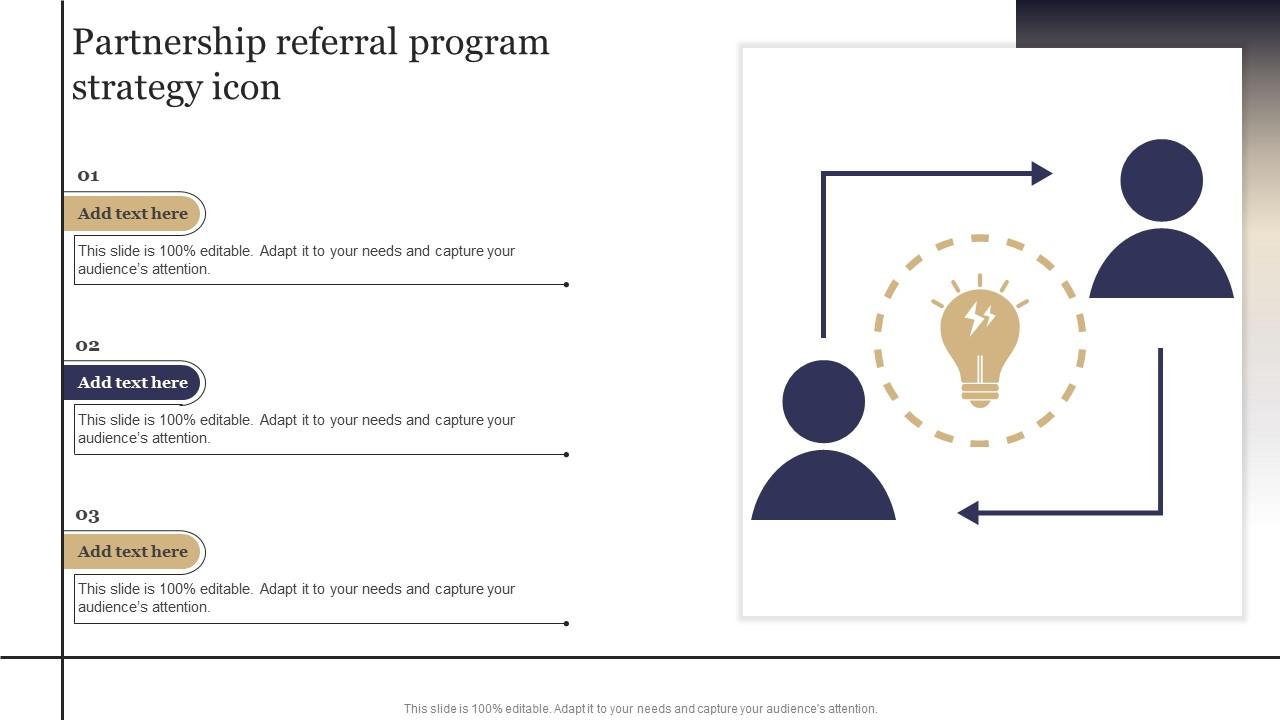 Partnership referral program strategy icon

01

Add text here

This slide is 100% editable. Adapt it to your needs and capture your audience's attention.

02

Add text here

This slide is 100% editable. Adapt it to your needs and capture your audience's attention.

03

Add text here

This slide is 100% editable. Adapt it to your needs and capture your audience's attention.

This slide is 100% editable. Adapt it to your needs and capture your audience's attention.